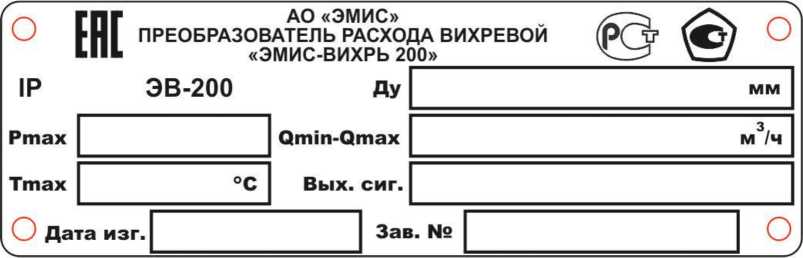 EAC

АО «ЭМИС»
ПРЕОБРАЗОВАТЕЛЬ РАСХОДА ВИХРЕВОЙ
«ЭМИС-ВИХРЬ 200»

РСТ

IP ЭВ-200

Ду мм

Pmax

Qmin-Qmax $м^3/ч$

Tmax °C

Вых. сиг.

Дата изг.

Зав. №